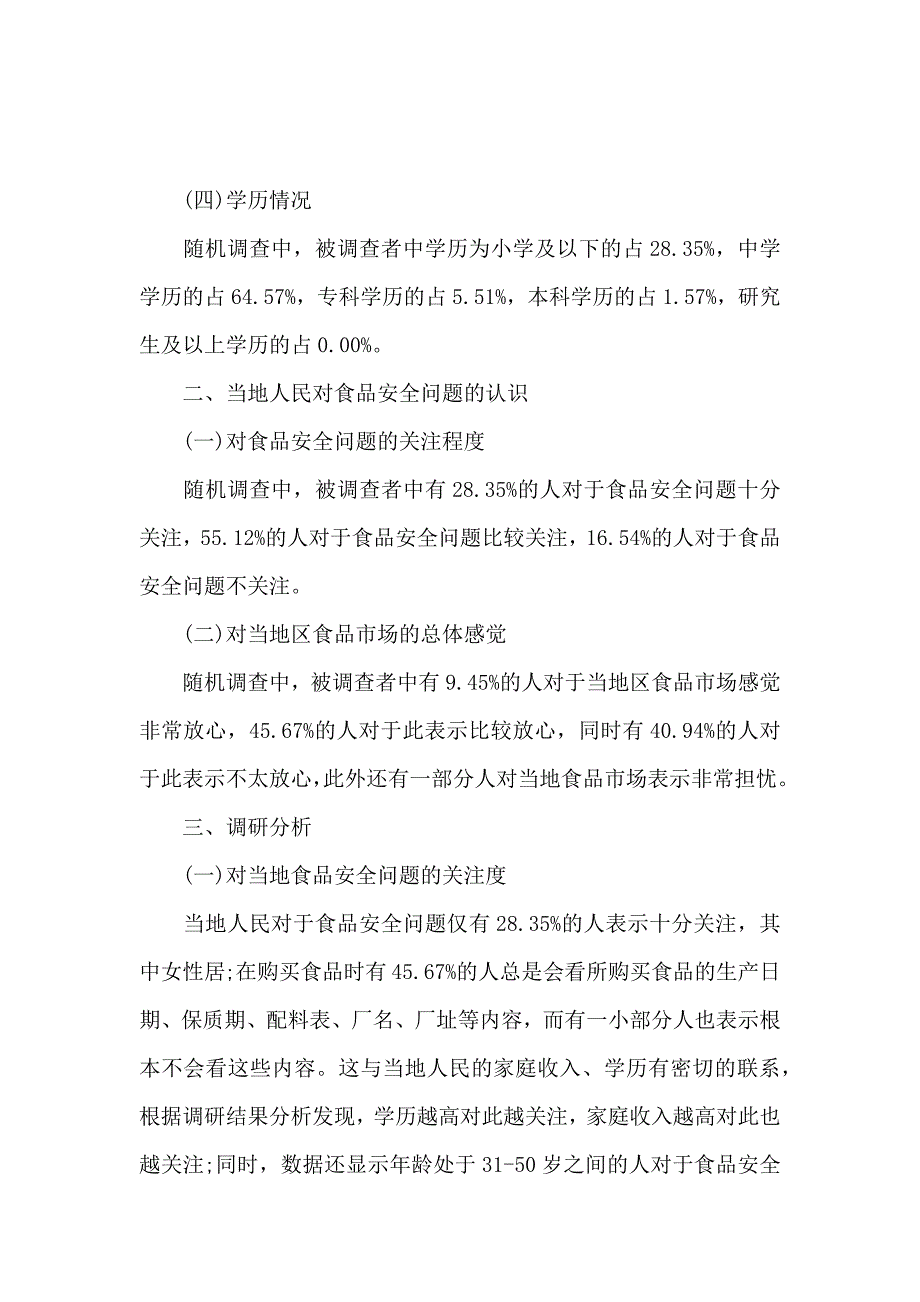 (四)学历情况

随机调查中，被调查者中学历为小学及以下的占 28.35%，中学学历的占 64.57%，专科学历的占 5.51%，本科学历的占 1.57%，研究生及以上学历的占 0.00%。

二、当地人民对食品安全问题的认识

(一)对食品安全问题的关注程度

随机调查中，被调查者中有 28.35%的人对于食品安全问题十分关注，55.12%的人对于食品安全问题比较关注，16.54%的人对于食品安全问题不关注。

(二)对当地区食品市场的总体感觉

随机调查中，被调查者中有 9.45%的人对于当地区食品市场感觉非常放心，45.67%的人对于此表示比较放心，同时有 40.94%的人对于此表示不太放心,此外还有一部分人对当地食品市场表示非常担忧。

三、调研分析

(一)对当地食品安全问题的关注度

当地人民对于食品安全问题仅有 28.35%的人表示十分关注，其中女性居;在购买食品时有 45.67%的人总是会看所购买食品的生产日期、保质期、配料表、厂名、厂址等内容，而有一小部分人也表示根本不会看这些内容。这与当地人民的家庭收入、学历有密切的联系，根据调研结果分析发现，学历越高对此越关注，家庭收入越高对此也越关注;同时，数据还显示年龄处于 31-50 岁之间的人对于食品安全